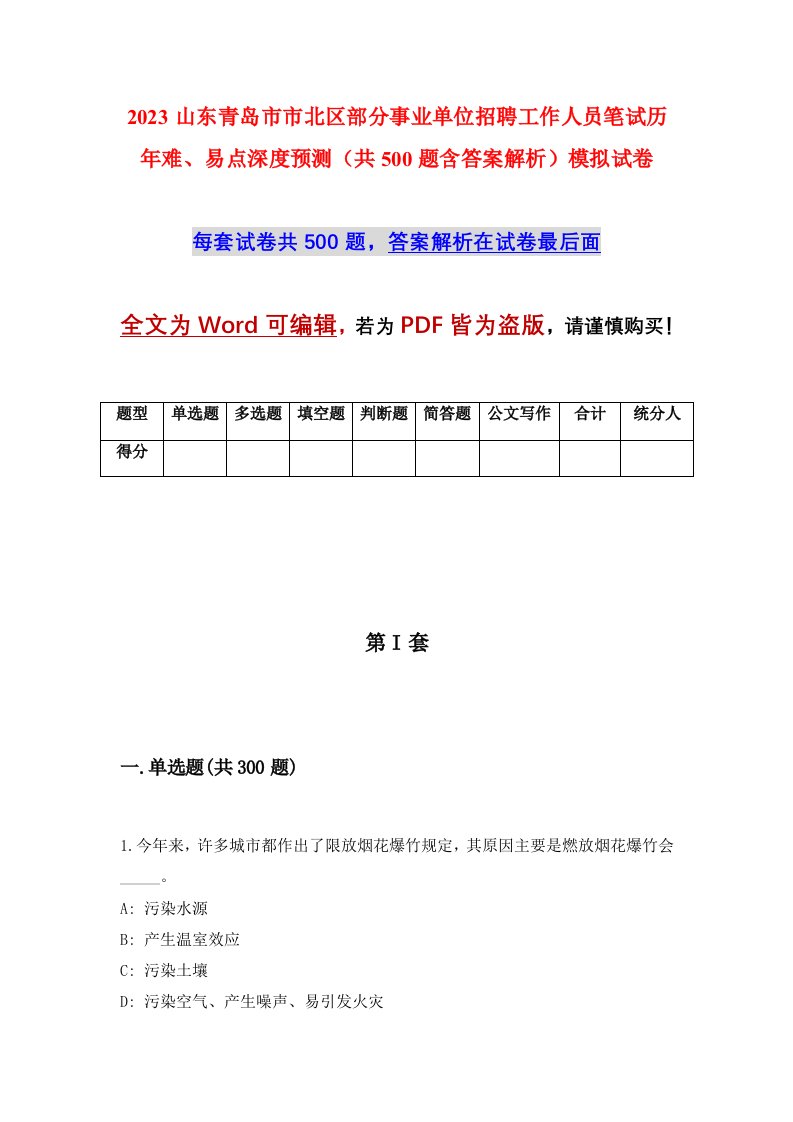 2023 山东青岛市市北区部分事业单位招聘工作人员笔试历年难、易点深度预测（共 500 题含答案解析）模拟试卷

每套试卷共 500 题，答案解析在试卷最后面

全文为 Word 可编辑，若为 PDF 皆为盗版，请谨慎购买！

| 题型 | 单选题 | 多选题 | 填空题 | 判断题 | 简答题 | 公文写作 | 合计 | 统分人 |
|---|---|---|---|---|---|---|---|---|
| 得分 | | | | | | | | |

第 I 套

一.单选题(共 300 题)

1.今年来，许多城市都作出了限放烟花爆竹规定，其原因主要是燃放烟花爆竹会_____。

A: 污染水源

B: 产生温室效应

C: 污染土壤

D: 污染空气、产生噪声、易引发火灾